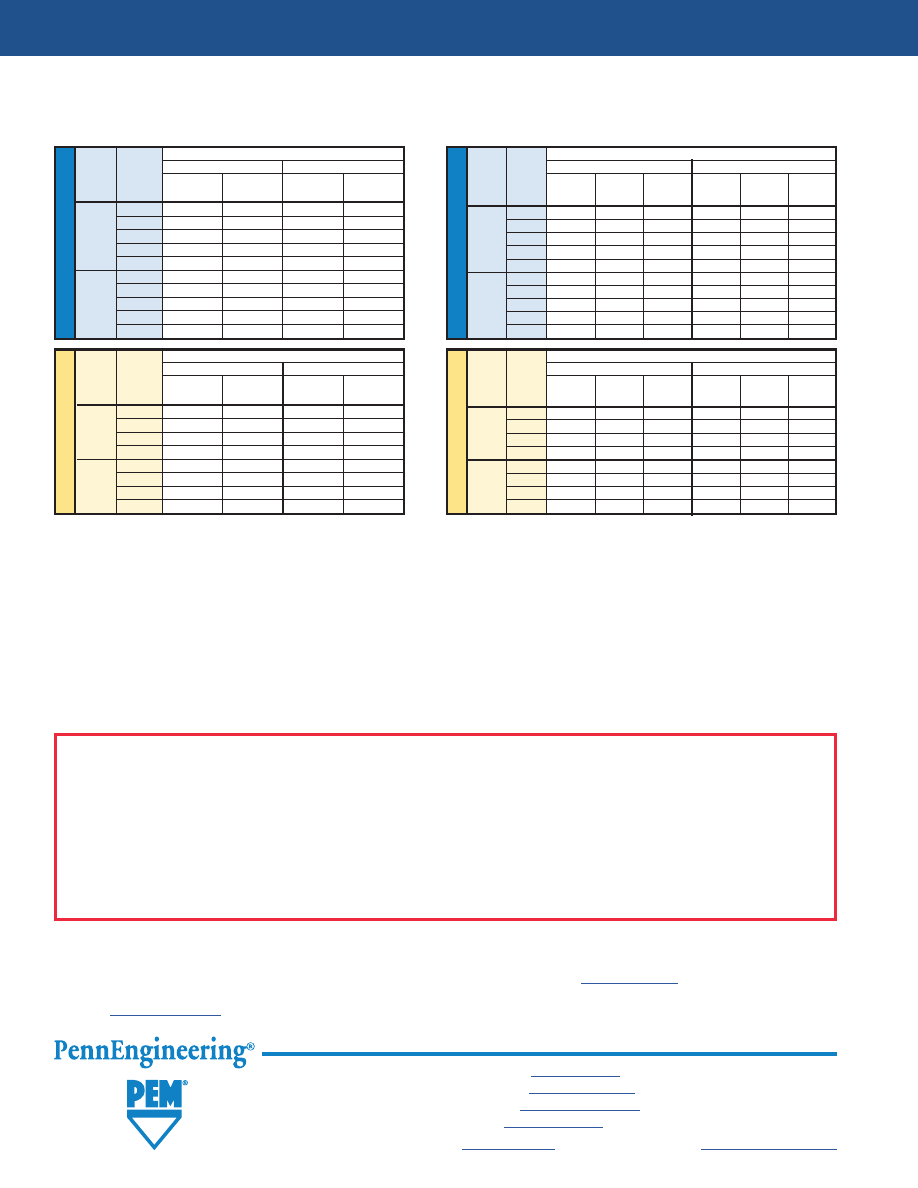 PennEngineering®

PEM®